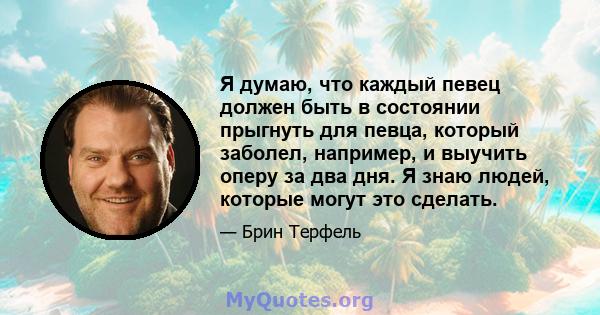 Я думаю, что каждый певец должен быть в состоянии прыгнуть для певца, который заболел, например, и выучить оперу за два дня. Я знаю людей, которые могут это сделать.

— Брин Терфель

MyQuotes.org